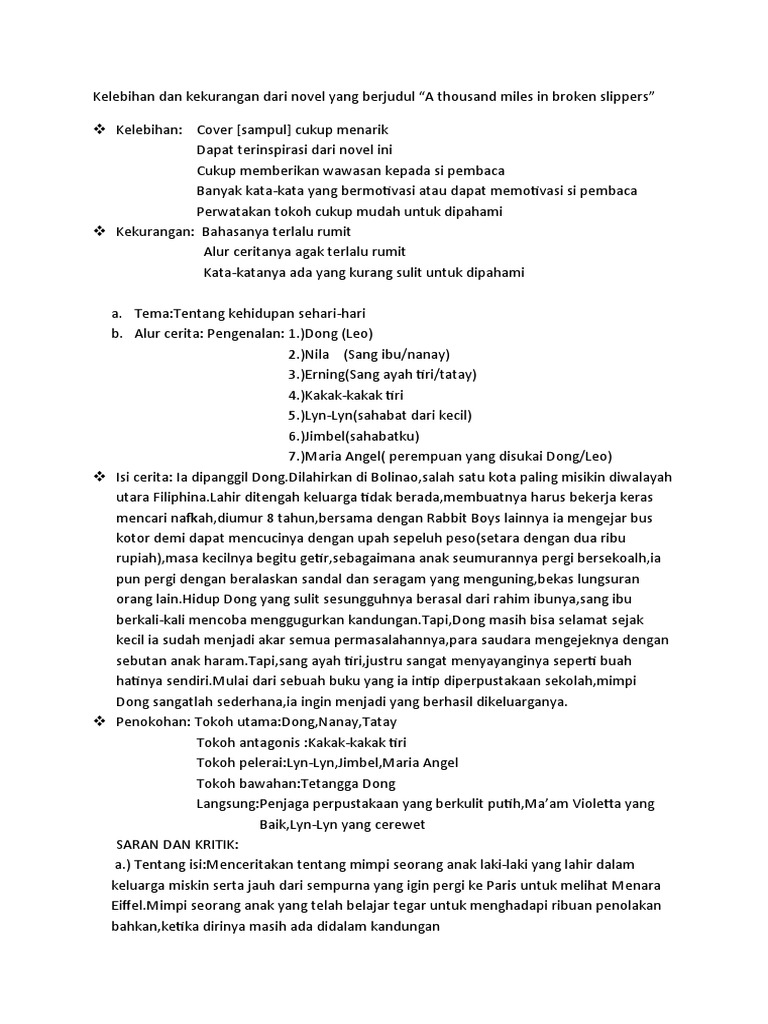 Kelebihan dan kekurangan dari novel yang berjudul “A thousand miles in broken slippers”

❖ Kelebihan: Cover [sampul] cukup menarik
Dapat terinspirasi dari novel ini
Cukup memberikan wawasan kepada si pembaca
Banyak kata-kata yang bermotivasi atau dapat memotivasi si pembaca
Perwatakan tokoh cukup mudah untuk dipahami
❖ Kekurangan: Bahasanya terlalu rumit
Alur ceritanya agak terlalu rumit
Kata-katanya ada yang kurang sulit untuk dipahami

a. Tema:Tentang kehidupan sehari-hari
b. Alur cerita: Pengenalan: 1.)Dong (Leo)
2.)Nila (Sang ibu/nanay)
3.)Erning(Sang ayah tiri/tatay)
4.)Kakak-kakak tiri
5.)Lyn-Lyn(sahabat dari kecil)
6.)Jimbel(sahabatku)
7.)Maria Angel( perempuan yang disukai Dong/Leo)
❖ Isi cerita: Ia dipanggil Dong.Dilahirkan di Bolinao,salah satu kota paling misikin diwalayah utara Filiphina.Lahir ditengah keluarga tidak berada,membuatnya harus bekerja keras mencari nafkah,diumur 8 tahun,bersama dengan Rabbit Boys lainnya ia mengejar bus kotor demi dapat mencucinya dengan upah sepeluh peso(setara dengan dua ribu rupiah),masa kecilnya begitu getir,sebagaimana anak seumurannya pergi bersekoalh,ia pun pergi dengan beralaskan sandal dan seragam yang menguning,bekas lungsuran orang lain.Hidup Dong yang sulit sesungguhnya berasal dari rahim ibunya,sang ibu berkali-kali mencoba menggugurkan kandungan.Tapi,Dong masih bisa selamat sejak kecil ia sudah menjadi akar semua permasalahannya,para saudara mengejeknya dengan sebutan anak haram.Tapi,sang ayah tiri,justru sangat menyayanginya seperti buah hatinya sendiri.Mulai dari sebuah buku yang ia intip diperpustakaan sekolah,mimpi Dong sangatlah sederhana,ia ingin menjadi yang berhasil dikeluarganya.
❖ Penokohan: Tokoh utama:Dong,Nanay,Tatay
Tokoh antagonis :Kakak-kakak tiri
Tokoh pelerai:Lyn-Lyn,Jimbel,Maria Angel
Tokoh bawahan:Tetangga Dong
Langsung:Penjaga perpustakaan yang berkulit putih,Ma’am Violetta yang Baik,Lyn-Lyn yang cerewet
SARAN DAN KRITIK:
a.) Tentang isi:Menceritakan tentang mimpi seorang anak laki-laki yang lahir dalam keluarga miskin serta jauh dari sempurna yang igin pergi ke Paris untuk melihat Menara Eiffel.Mimpi seorang anak yang telah belajar tegar untuk menghadapi ribuan penolakan bahkan,ketika dirinya masih ada didalam kandungan